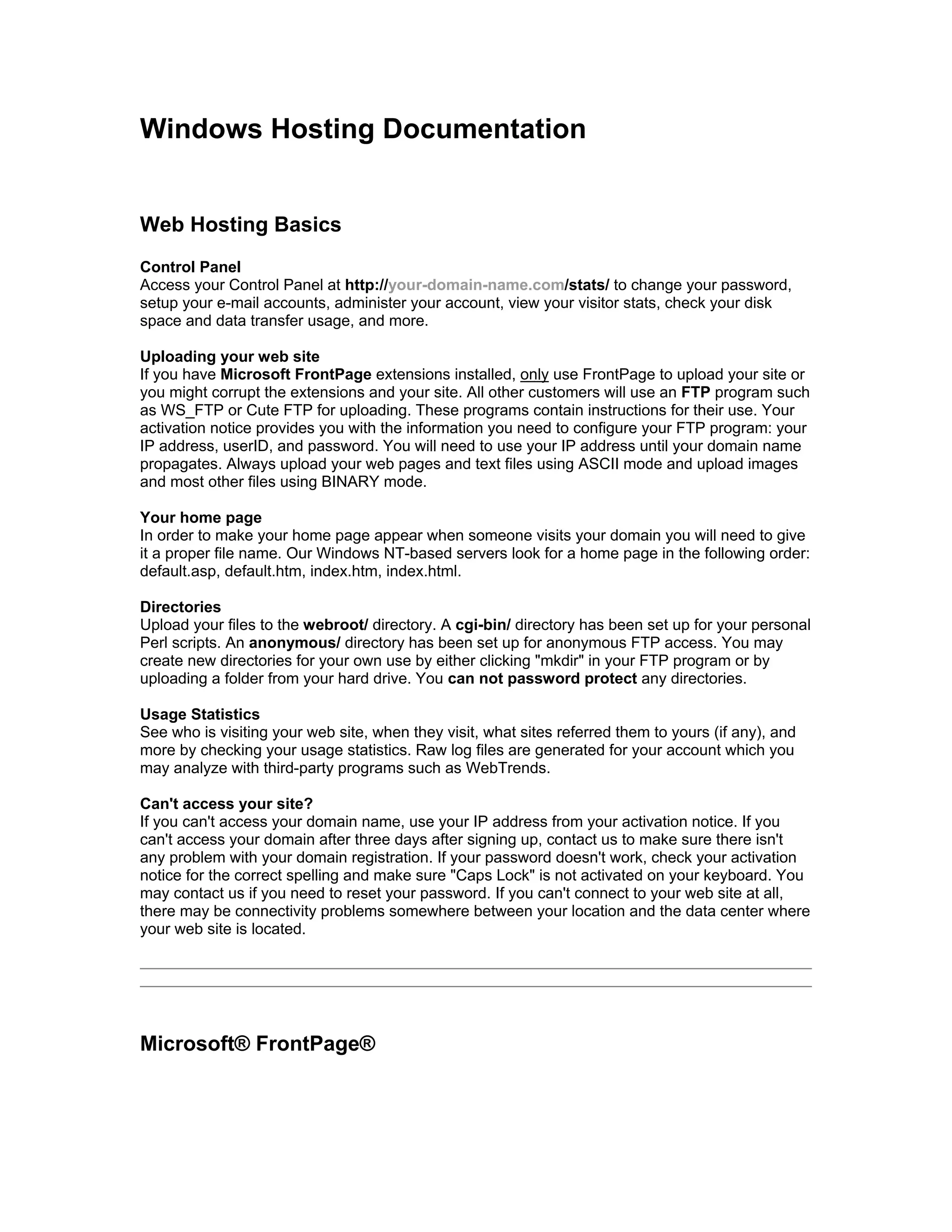 Windows Hosting Documentation

Web Hosting Basics

Control Panel
Access your Control Panel at http://your-domain-name.com/stats/ to change your password, setup your e-mail accounts, administer your account, view your visitor stats, check your disk space and data transfer usage, and more.

Uploading your web site
If you have Microsoft FrontPage extensions installed, only use FrontPage to upload your site or you might corrupt the extensions and your site. All other customers will use an FTP program such as WS_FTP or Cute FTP for uploading. These programs contain instructions for their use. Your activation notice provides you with the information you need to configure your FTP program: your IP address, userID, and password. You will need to use your IP address until your domain name propagates. Always upload your web pages and text files using ASCII mode and upload images and most other files using BINARY mode.

Your home page
In order to make your home page appear when someone visits your domain you will need to give it a proper file name. Our Windows NT-based servers look for a home page in the following order: default.asp, default.htm, index.htm, index.html.

Directories
Upload your files to the webroot/ directory. A cgi-bin/ directory has been set up for your personal Perl scripts. An anonymous/ directory has been set up for anonymous FTP access. You may create new directories for your own use by either clicking "mkdir" in your FTP program or by uploading a folder from your hard drive. You can not password protect any directories.

Usage Statistics
See who is visiting your web site, when they visit, what sites referred them to yours (if any), and more by checking your usage statistics. Raw log files are generated for your account which you may analyze with third-party programs such as WebTrends.

Can't access your site?
If you can't access your domain name, use your IP address from your activation notice. If you can't access your domain after three days after signing up, contact us to make sure there isn't any problem with your domain registration. If your password doesn't work, check your activation notice for the correct spelling and make sure "Caps Lock" is not activated on your keyboard. You may contact us if you need to reset your password. If you can't connect to your web site at all, there may be connectivity problems somewhere between your location and the data center where your web site is located.

Microsoft® FrontPage®